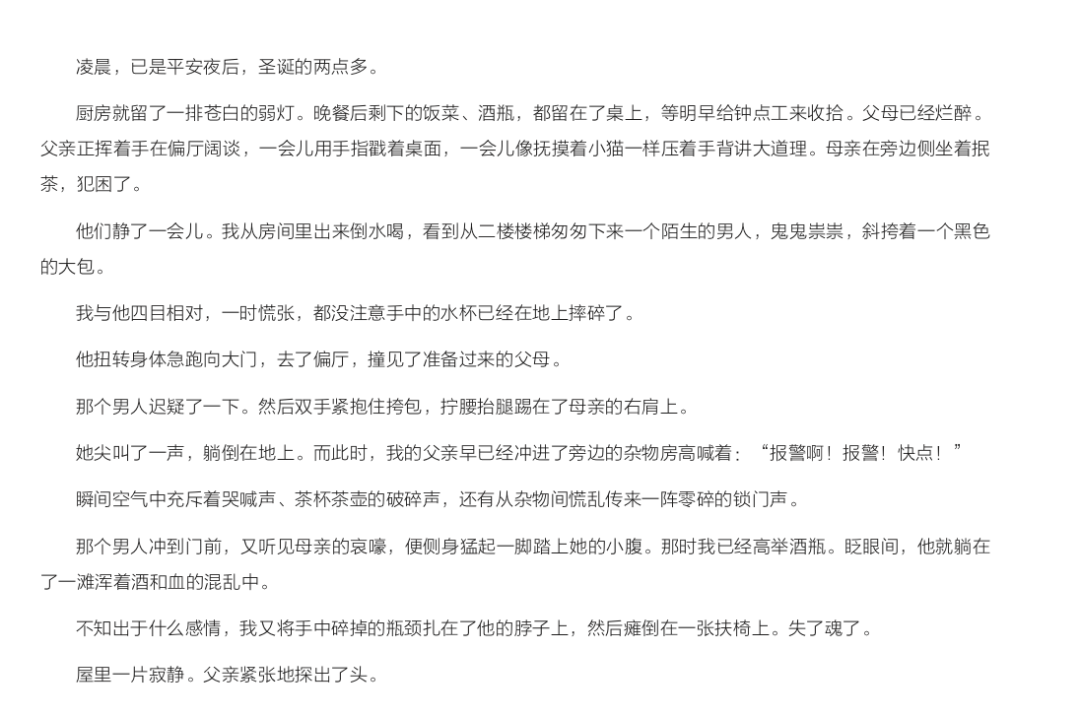 凌晨，已是平安夜后，圣诞的两点多。

厨房就留了一排苍白的弱灯。晚餐后剩下的饭菜、酒瓶，都留在了桌上，等明早给钟点工来收拾。父母已经烂醉。父亲正挥着手在偏厅阔谈，一会儿用手指戳着桌面，一会儿像抚摸着小猫一样压着手背讲大道理。母亲在旁边侧坐着抿茶，犯困了。

他们静了一会儿。我从房间里出来倒水喝，看到从二楼楼梯匆匆下来一个陌生的男人，鬼鬼祟祟，斜挎着一个黑色的大包。

我与他四目相对，一时慌张，都没注意手中的水杯已经在地上摔碎了。

他扭转身体急跑向大门，去了偏厅，撞见了准备过来的父母。

那个男人迟疑了一下。然后双手紧抱住挎包，拧腰抬腿踢在了母亲的右肩上。

她尖叫了一声，躺倒在地上。而此时，我的父亲早已经冲进了旁边的杂物房高喊着：“报警啊！报警！快点！”

瞬间空气中充斥着哭喊声、茶杯茶壶的破碎声，还有从杂物间慌乱传来一阵零碎的锁门声。

那个男人冲到门前，又听见母亲的哀嚎，便侧身猛起一脚踏上她的小腹。那时我已经高举酒瓶。眨眼间，他就躺在了一滩浑着酒和血的混乱中。

不知出于什么感情，我又将手中碎掉的瓶颈扎在了他的脖子上，然后瘫倒在一张扶椅上。失了魂了。

屋里一片寂静。父亲紧张地探出了头。